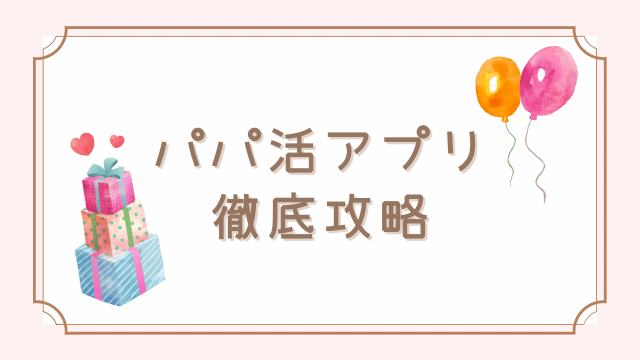 パパ活アプリ
徹底攻略